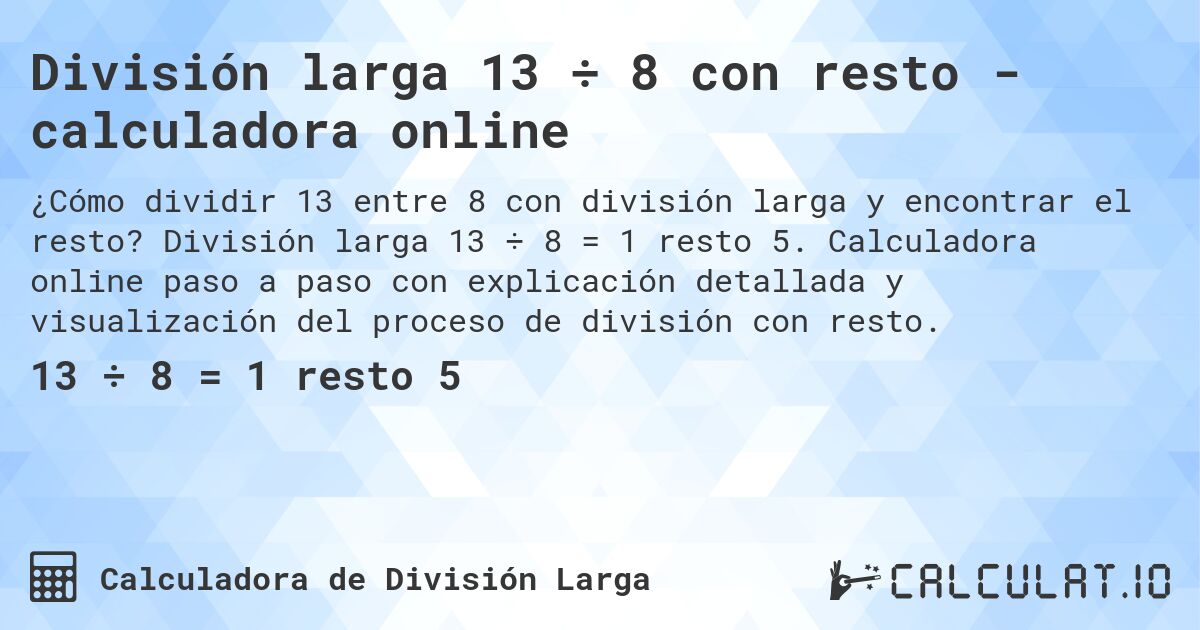 División larga 13 ÷ 8 con resto - calculadora online

¿Cómo dividir 13 entre 8 con división larga y encontrar el resto? División larga 13 ÷ 8 = 1 resto 5. Calculadora online paso a paso con explicación detallada y visualización del proceso de división con resto.

13 ÷ 8 = 1 resto 5

Calculadora de División Larga

CALCULAT.IO